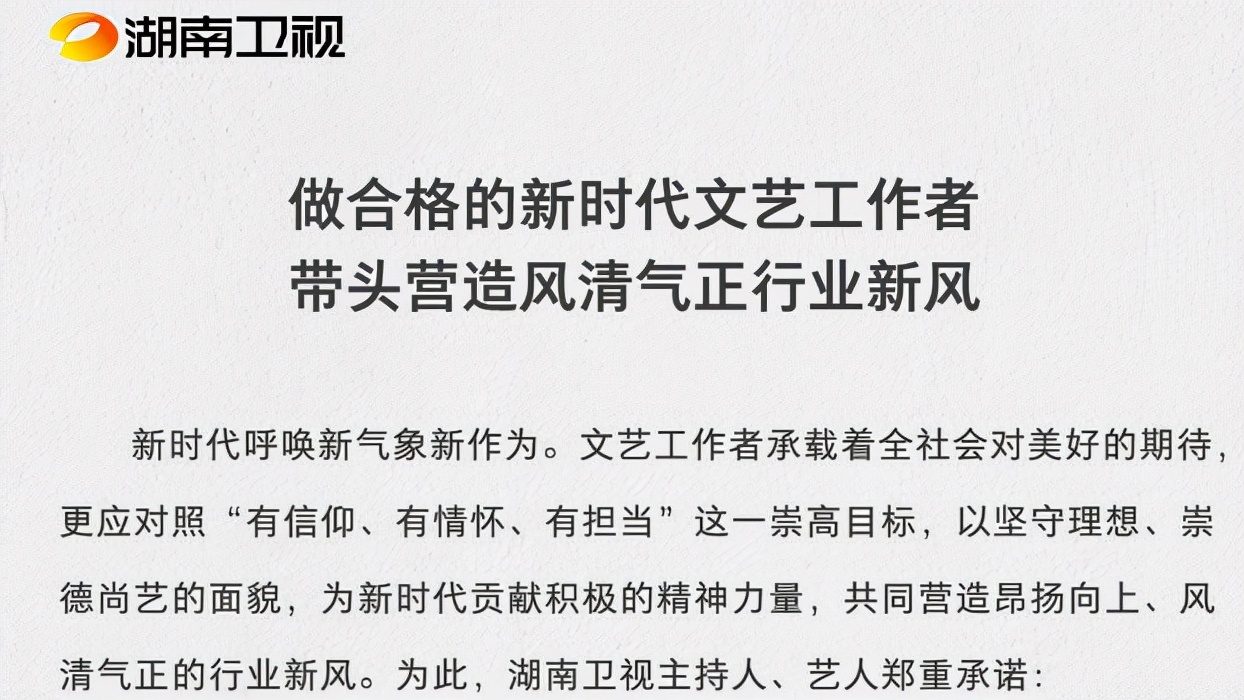 湖南卫视

做合格的新时代文艺工作者
带头营造风清气正行业新风

新时代呼唤新气象新作为。文艺工作者承载着全社会对美好的期待，更应对照“有信仰、有情怀、有担当”这一崇高目标，以坚守理想、崇德尚艺的面貌，为新时代贡献积极的精神力量，共同营造昂扬向上、风清气正的行业新风。为此，湖南卫视主持人、艺人郑重承诺：